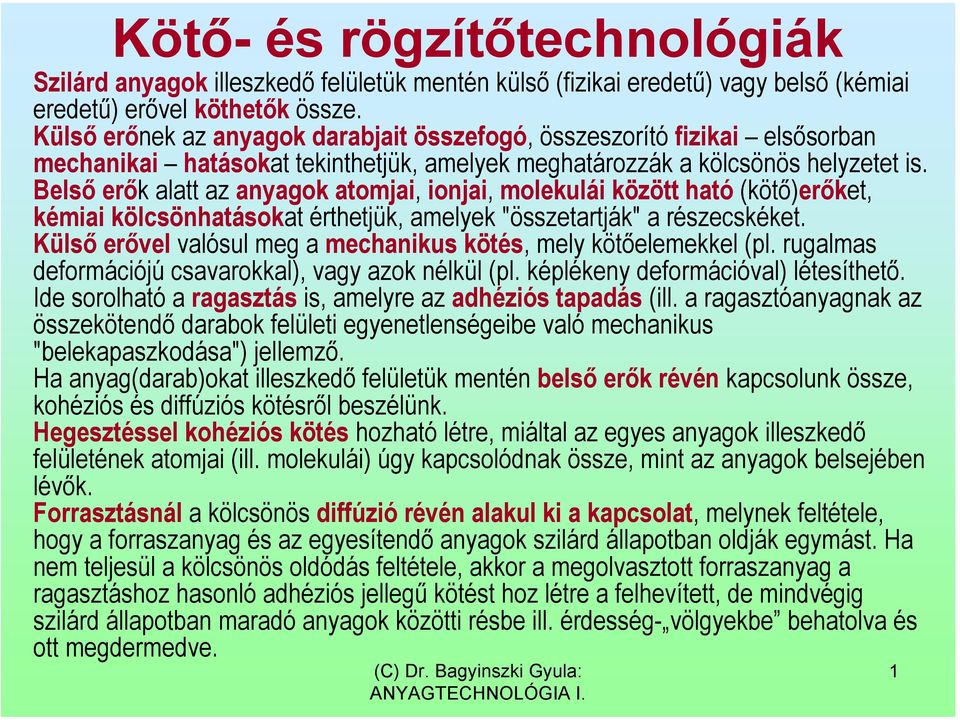 Kötő- és rögzítőtechnológiák

Szilárd anyagok illeszkedő felületük mentén külső (fizikai eredetű) vagy belső (kémiai eredetű) erővel köthetők össze.

Külső erőnek az anyagok darabjait összefogó, összeszorító fizikai – elsősorban mechanikai – hatásokat tekinthetjük, amelyek meghatározzák a kölcsönös helyzetet is.

Belső erők alatt az anyagok atomjai, ionjai, molekulái között ható (kötő)erőket, kémiai kölcsönhatásokat érthetjük, amelyek "összetartják" a részecskéket.

Külső erővel valósul meg a mechanikus kötés, mely kötőelemekkel (pl. rugalmas deformációjú csavarokkal), vagy azok nélkül (pl. képlékeny deformációval) létesíthető. Ide sorolható a ragasztás is, amelyre az adhéziós tapadás (ill. a ragasztóanyagnak az összekötendő darabok felületi egyenetlenségeibe való mechanikus "belekapaszkodása") jellemző.

Ha anyag(darab)okat illeszkedő felületük mentén belső erők révén kapcsolunk össze, kohéziós és diffúziós kötésről beszélünk.

Hegesztéssel kohéziós kötés hozható létre, miáltal az egyes anyagok illeszkedő felületének atomjai (ill. molekulái) úgy kapcsolódnak össze, mint az anyagok belsejében lévők.

Forrasztásnál a kölcsönös diffúzió révén alakul ki a kapcsolat, melynek feltétele, hogy a forraszanyag és az egyesítendő anyagok szilárd állapotban oldják egymást. Ha nem teljesül a kölcsönös oldódás feltétele, akkor a megolvasztott forraszanyag a ragasztáshoz hasonló adhéziós jellegű kötést hoz létre a felhevített, de mindvégig szilárd állapotban maradó anyagok közötti résbe ill. érdesség-„völgyekbe” behatolva és ott megdermedve.

(C) Dr. Bagyinszki Gyula: ANYAGTECHNOLÓGIA I.

1